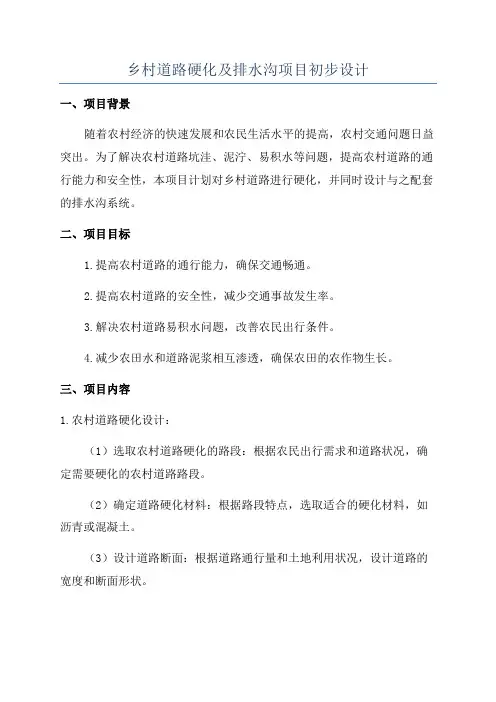 乡村道路硬化及排水沟项目初步设计

一、项目背景

随着农村经济的快速发展和农民生活水平的提高，农村交通问题日益突出。为了解决农村道路坑洼、泥泞、易积水等问题，提高农村道路的通行能力和安全性，本项目计划对乡村道路进行硬化，并同时设计与之配套的排水沟系统。

二、项目目标

1.提高农村道路的通行能力，确保交通畅通。

2.提高农村道路的安全性，减少交通事故发生率。

3.解决农村道路易积水问题，改善农民出行条件。

4.减少农田水和道路泥浆相互渗透，确保农田的农作物生长。

三、项目内容

1.农村道路硬化设计：

（1）选取农村道路硬化的路段：根据农民出行需求和道路状况，确定需要硬化的农村道路路段。

（2）确定道路硬化材料：根据路段特点，选取适合的硬化材料，如沥青或混凝土。

（3）设计道路断面：根据道路通行量和土地利用状况，设计道路的宽度和断面形状。